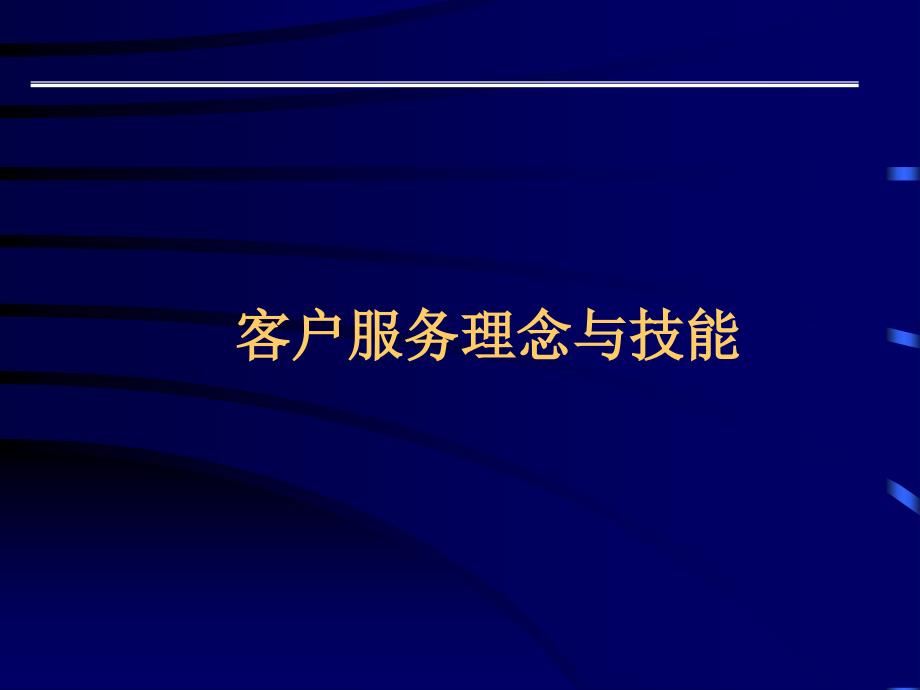 客户服务理念与技能